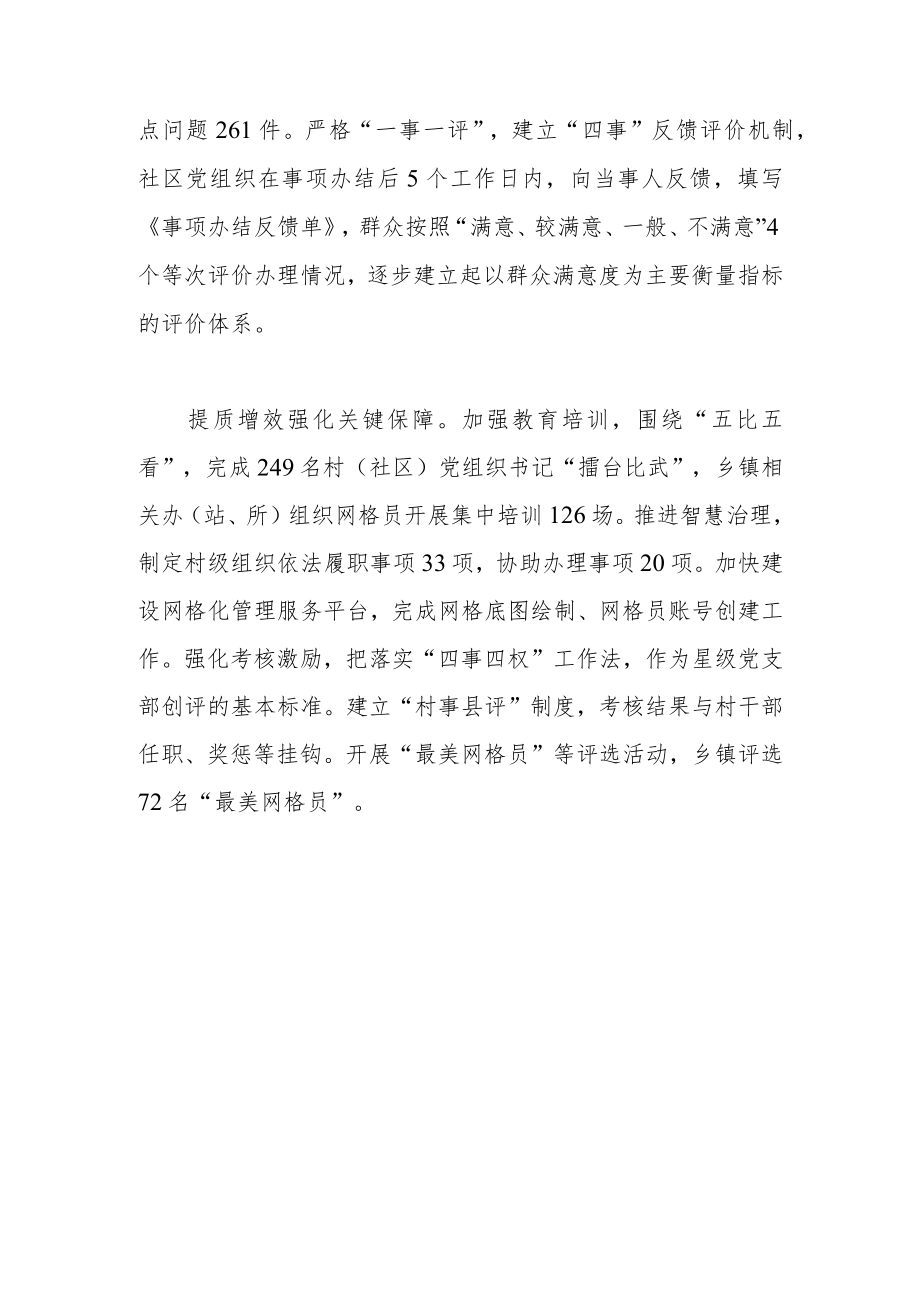 点问题261件。严格“一事一评”，建立“四事”反馈评价机制，社区党组织在事项办结后5个工作日内，向当事人反馈，填写《事项办结反馈单》，群众按照“满意、较满意、一般、不满意”4个等次评价办理情况，逐步建立起以群众满意度为主要衡量指标的评价体系。

提质增效强化关键保障。加强教育培训，围绕“五比五看”，完成249名村（社区）党组织书记“擂台比武”，乡镇相关办（站、所）组织网格员开展集中培训126场。推进智慧治理，制定村级组织依法履职事项33项，协助办理事项20项。加快建设网格化管理服务平台，完成网格底图绘制、网格员账号创建工作。强化考核激励，把落实“四事四权”工作法，作为星级党支部创评的基本标准。建立“村事县评”制度，考核结果与村干部任职、奖惩等挂钩。开展“最美网格员”等评选活动，乡镇评选72名“最美网格员”。